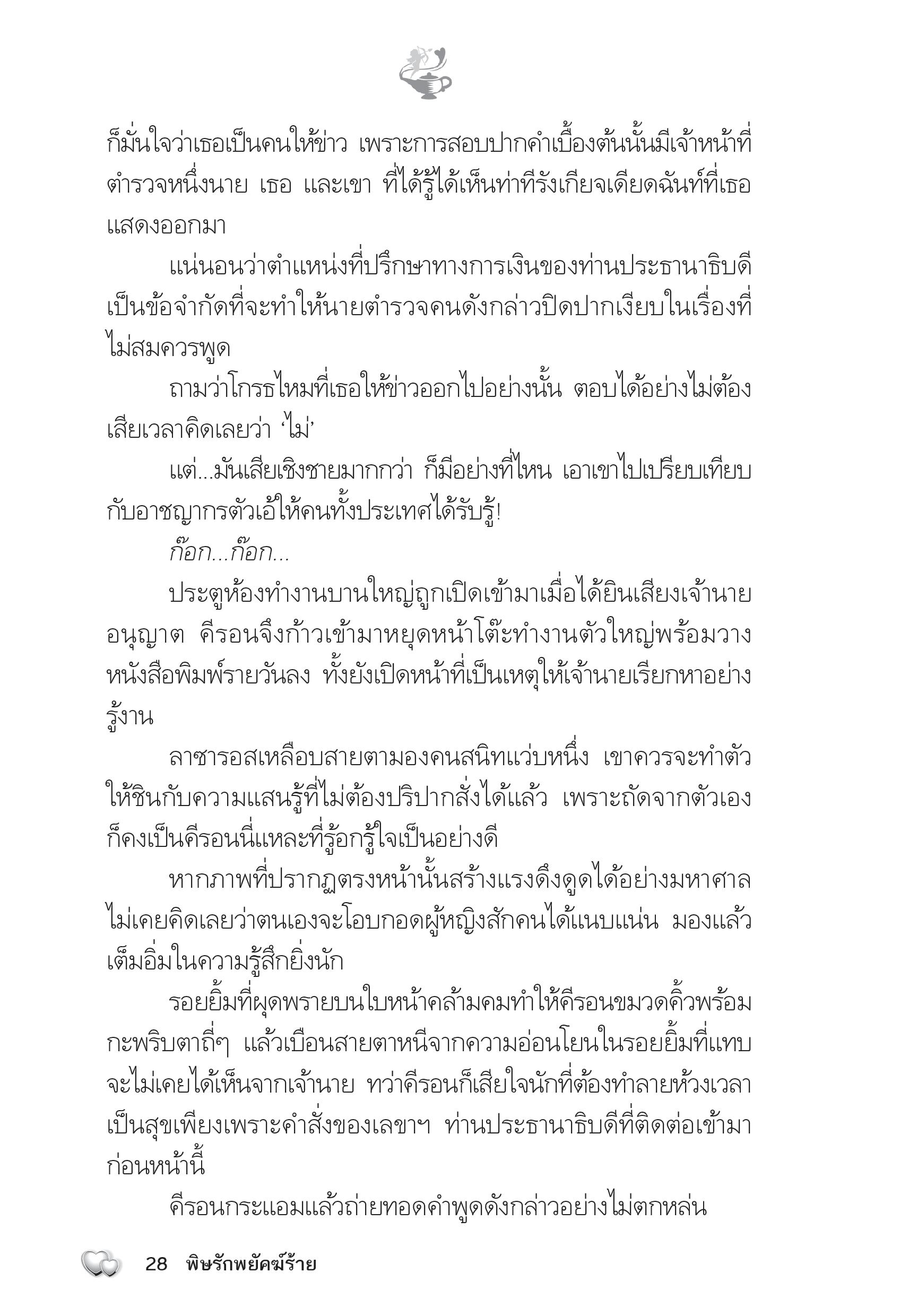 ก็มั่นใจว่าเธอเป็นคนให้ข่าว เพราะการสอบปากคำเบื้องต้นนั้นมีเจ้าหน้าที่ตำรวจหนึ่งนาย เธอ และเขา ที่ได้รู้ได้เห็นท่าทีรังเกียจเดียดฉันท์ที่เธอแสดงออกมา

แน่นอนว่าตำแหน่งที่ปรึกษาทางการเงินของท่านประธานาธิบดีเป็นข้อจำกัดที่จะทำให้นายตำรวจคนดังกล่าวปิดปากเงียบในเรื่องที่ไม่สมควรพูด

ถามว่าโกรธไหมที่เธอให้ข่าวออกไปอย่างนั้น ตอบได้อย่างไม่ต้องเสียเวลาคิดเลยว่า ‘ไม่’

แต่...มันเสียเชิงชายมากกว่า ก็มีอย่างที่ไหน เอาเขาไปเปรียบเทียบกับอาชญากรตัวเอ้ให้คนทั้งประเทศได้รับรู้!

ก๊อก...ก๊อก...

ประตูห้องทำงานบานใหญ่ถูกเปิดเข้ามาเมื่อได้ยินเสียงเจ้านายอนุญาต คีรอนจึงก้าวเข้ามาหยุดหน้าโต๊ะทำงานตัวใหญ่พร้อมวางหนังสือพิมพ์รายวันลง ทั้งยังเปิดหน้าที่เป็นเหตุให้เจ้านายเรียกหาอย่างรู้งาน

ลาซารอสเหลือบสายตามองคนสนิทแว่บหนึ่ง เขาควรจะทำตัวให้ชินกับความแสนรู้ที่ไม่ต้องปริปากสั่งได้แล้ว เพราะถัดจากตัวเองก็คงเป็นคีรอนนี่แหละที่รู้อกรู้ใจเป็นอย่างดี

หากภาพที่ปรากฏตรงหน้านั้นสร้างแรงดึงดูดได้อย่างมหาศาล ไม่เคยคิดเลยว่าตนเองจะโอบกอดผู้หญิงสักคนได้แนบแน่น มองแล้วเต็มอิ่มในความรู้สึกยิ่งนัก

รอยยิ้มที่ผุดพรายบนใบหน้าคล้ามคมทำให้คีรอนขมวดคิ้วพร้อมกะพริบตาถี่ๆ แล้วเบือนสายตาหนีจากความอ่อนโยนในรอยยิ้มที่แทบจะไม่เคยได้เห็นจากเจ้านาย ทว่าคีรอนก็เสียใจนักที่ต้องทำลายห้วงเวลาเป็นสุขเพียงเพราะคำสั่งของเลขาฯ ท่านประธานาธิบดีที่ติดต่อเข้ามาก่อนหน้านี้

คีรอนกระแอมแล้วถ่ายทอดคำพูดดังกล่าวอย่างไม่ตกหล่น

28 พิษรักพยัคฆ์ร้าย